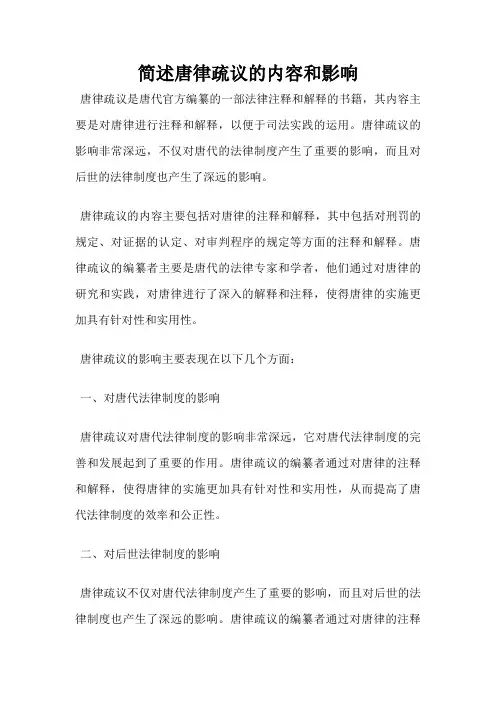 简述唐律疏议的内容和影响

唐律疏议是唐代官方编纂的一部法律注释和解释的书籍，其内容主要是对唐律进行注释和解释，以便于司法实践的运用。唐律疏议的影响非常深远，不仅对唐代的法律制度产生了重要的影响，而且对后世的法律制度也产生了深远的影响。

唐律疏议的内容主要包括对唐律的注释和解释，其中包括对刑罚的规定、对证据的认定、对审判程序的规定等方面的注释和解释。唐律疏议的编纂者主要是唐代的法律专家和学者，他们通过对唐律的研究和实践，对唐律进行了深入的解释和注释，使得唐律的实施更加具有针对性和实用性。

唐律疏议的影响主要表现在以下几个方面：

一、对唐代法律制度的影响

唐律疏议对唐代法律制度的影响非常深远，它对唐代法律制度的完善和发展起到了重要的作用。唐律疏议的编纂者通过对唐律的注释和解释，使得唐律的实施更加具有针对性和实用性，从而提高了唐代法律制度的效率和公正性。

二、对后世法律制度的影响

唐律疏议不仅对唐代法律制度产生了重要的影响，而且对后世的法律制度也产生了深远的影响。唐律疏议的编纂者通过对唐律的注释